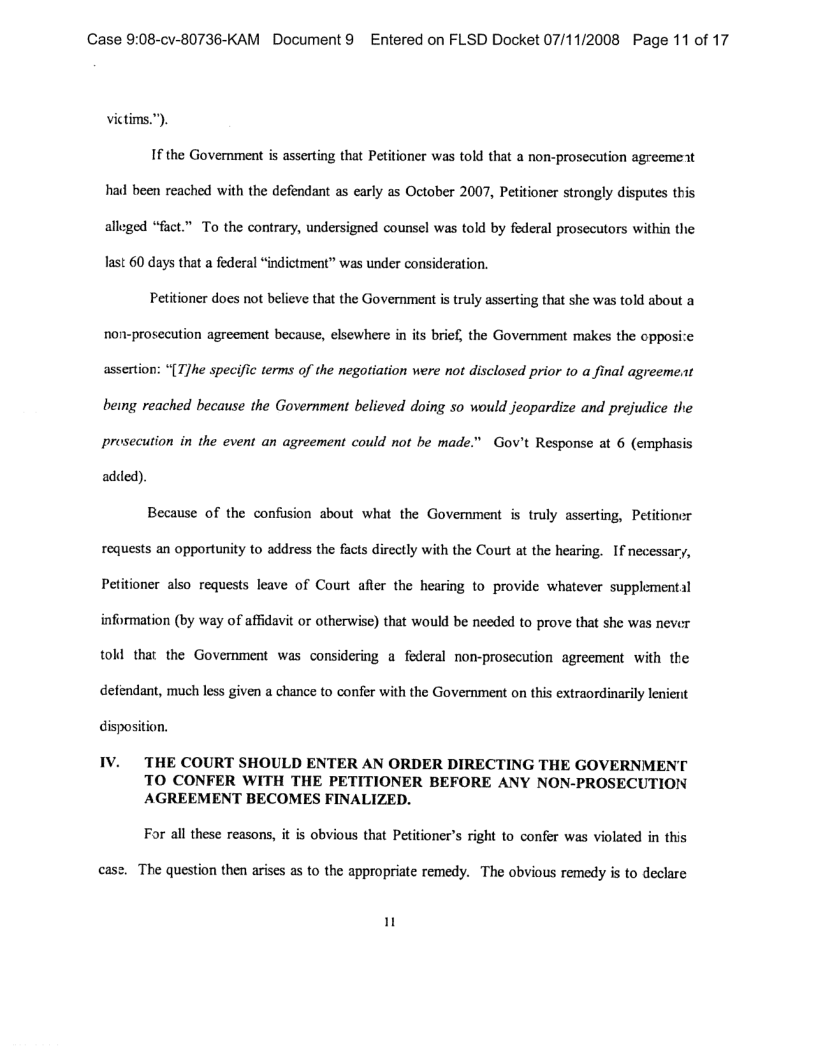 Case 9:08-cv-80736-KAM Document 9 Entered on FLSD Docket 07/11/2008 Page 11 of 17

victims.").

If the Government is asserting that Petitioner was told that a non-prosecution agreement had been reached with the defendant as early as October 2007, Petitioner strongly disputes this alleged "fact." To the contrary, undersigned counsel was told by federal prosecutors within the last 60 days that a federal "indictment" was under consideration.

Petitioner does not believe that the Government is truly asserting that she was told about a non-prosecution agreement because, elsewhere in its brief, the Government makes the opposite assertion: "[T]he specific terms of the negotiation were not disclosed prior to a final agreement being reached because the Government believed doing so would jeopardize and prejudice the prosecution in the event an agreement could not be made." Gov't Response at 6 (emphasis added).

Because of the confusion about what the Government is truly asserting, Petitioner requests an opportunity to address the facts directly with the Court at the hearing. If necessary, Petitioner also requests leave of Court after the hearing to provide whatever supplemental information (by way of affidavit or otherwise) that would be needed to prove that she was never told that the Government was considering a federal non-prosecution agreement with the defendant, much less given a chance to confer with the Government on this extraordinarily lenient disposition.

IV. THE COURT SHOULD ENTER AN ORDER DIRECTING THE GOVERNMENT TO CONFER WITH THE PETITIONER BEFORE ANY NON-PROSECUTION AGREEMENT BECOMES FINALIZED.

For all these reasons, it is obvious that Petitioner's right to confer was violated in this case. The question then arises as to the appropriate remedy. The obvious remedy is to declare

11